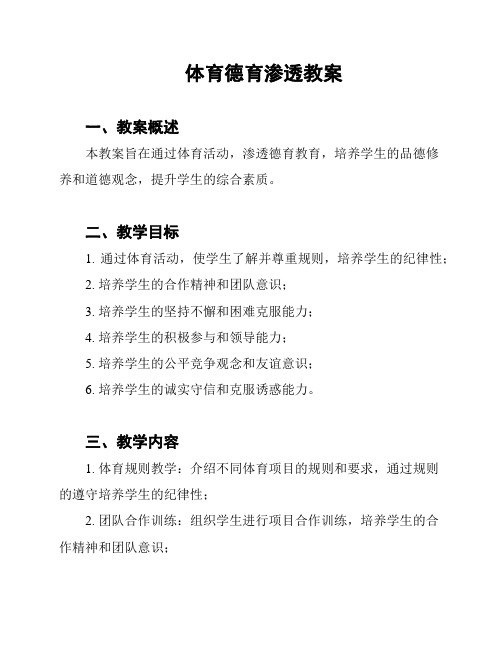 体育德育渗透教案

一、教案概述

本教案旨在通过体育活动，渗透德育教育，培养学生的品德修养和道德观念，提升学生的综合素质。

二、教学目标

1. 通过体育活动，使学生了解并尊重规则，培养学生的纪律性；

2. 培养学生的合作精神和团队意识；

3. 培养学生的坚持不懈和困难克服能力；

4. 培养学生的积极参与和领导能力；

5. 培养学生的公平竞争观念和友谊意识；

6. 培养学生的诚实守信和克服诱惑能力。

三、教学内容

1. 体育规则教学：介绍不同体育项目的规则和要求，通过规则的遵守培养学生的纪律性；

2. 团队合作训练：组织学生进行项目合作训练，培养学生的合作精神和团队意识；